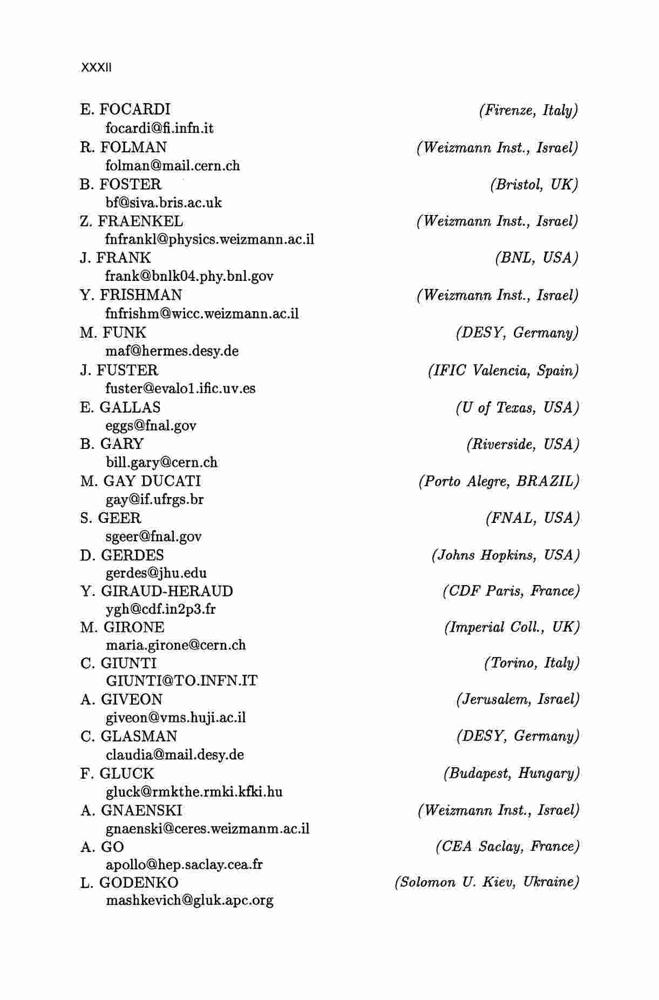 XXXII

E. FOCARDI (Firenze, Italy)
focardi@fi.infn.it
R. FOLMAN (Weizmann Inst., Israel)
folman@mail.cern.ch
B. FOSTER (Bristol, UK)
bf@siva.bris.ac.uk
Z. FRAENKEL (Weizmann Inst., Israel)
fnfrankl@physics.weizmann.ac.il
J. FRANK (BNL, USA)
frank@bnlk04.phy.bnl.gov
Y. FRISHMAN (Weizmann Inst., Israel)
fnfrishm@wicc.weizmann.ac.il
M. FUNK (DESY, Germany)
maf@hermes.desy.de
J. FUSTER (IFIC Valencia, Spain)
fuster@evalo1.ific.uv.es
E. GALLAS (U of Texas, USA)
eggs@fnal.gov
B. GARY (Riverside, USA)
bill.gary@cern.ch
M. GAY DUCATI (Porto Alegre, BRAZIL)
gay@if.ufrgs.br
S. GEER (FNAL, USA)
sgeer@fnal.gov
D. GERDES (Johns Hopkins, USA)
gerdes@jhu.edu
Y. GIRAUD-HERAUD (CDF Paris, France)
ygh@cdf.in2p3.fr
M. GIRONE (Imperial Coll., UK)
maria.girone@cern.ch
C. GIUNTI (Torino, Italy)
GIUNTI@TO.INFN.IT
A. GIVEON (Jerusalem, Israel)
giveon@vms.huji.ac.il
C. GLASMAN (DESY, Germany)
claudia@mail.desy.de
F. GLUCK (Budapest, Hungary)
gluck@rmkthe.rmki.kfki.hu
A. GNAENSKI (Weizmann Inst., Israel)
gnaenski@ceres.weizmanm.ac.il
A. GO (CEA Saclay, France)
apollo@hep.saclay.cea.fr
L. GODENKO (Solomon U. Kiev, Ukraine)
mashkevich@gluk.apc.org